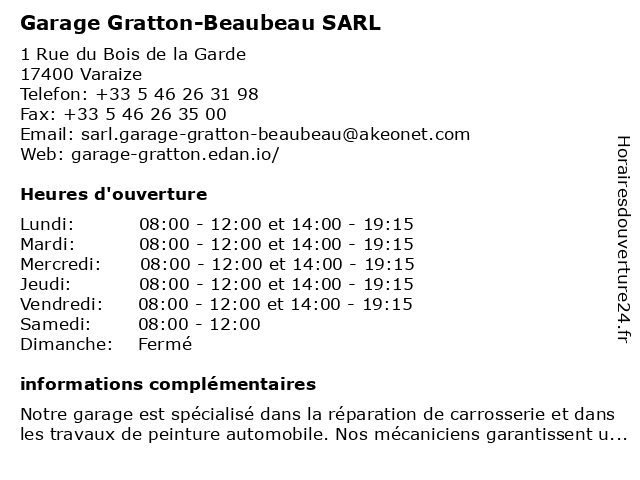 Garage Gratton-Beaubeau SARL

1 Rue du Bois de la Garde
17400 Varaize
Telefon: +33 5 46 26 31 98
Fax: +33 5 46 26 35 00
Email: sarl.garage-gratton-beaubeau@akeonet.com
Web: garage-gratton.edan.io/

Heures d'ouverture

| | |
|---|---|
| Lundi: | 08:00 - 12:00 et 14:00 - 19:15 |
| Mardi: | 08:00 - 12:00 et 14:00 - 19:15 |
| Mercredi: | 08:00 - 12:00 et 14:00 - 19:15 |
| Jeudi: | 08:00 - 12:00 et 14:00 - 19:15 |
| Vendredi: | 08:00 - 12:00 et 14:00 - 19:15 |
| Samedi: | 08:00 - 12:00 |
| Dimanche: | Fermé |

informations complémentaires

Notre garage est spécialisé dans la réparation de carrosserie et dans les travaux de peinture automobile. Nos mécaniciens garantissent u...

Horairesdouverture24.fr